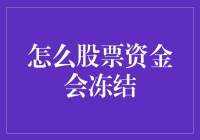 怎么股票资金会冻结